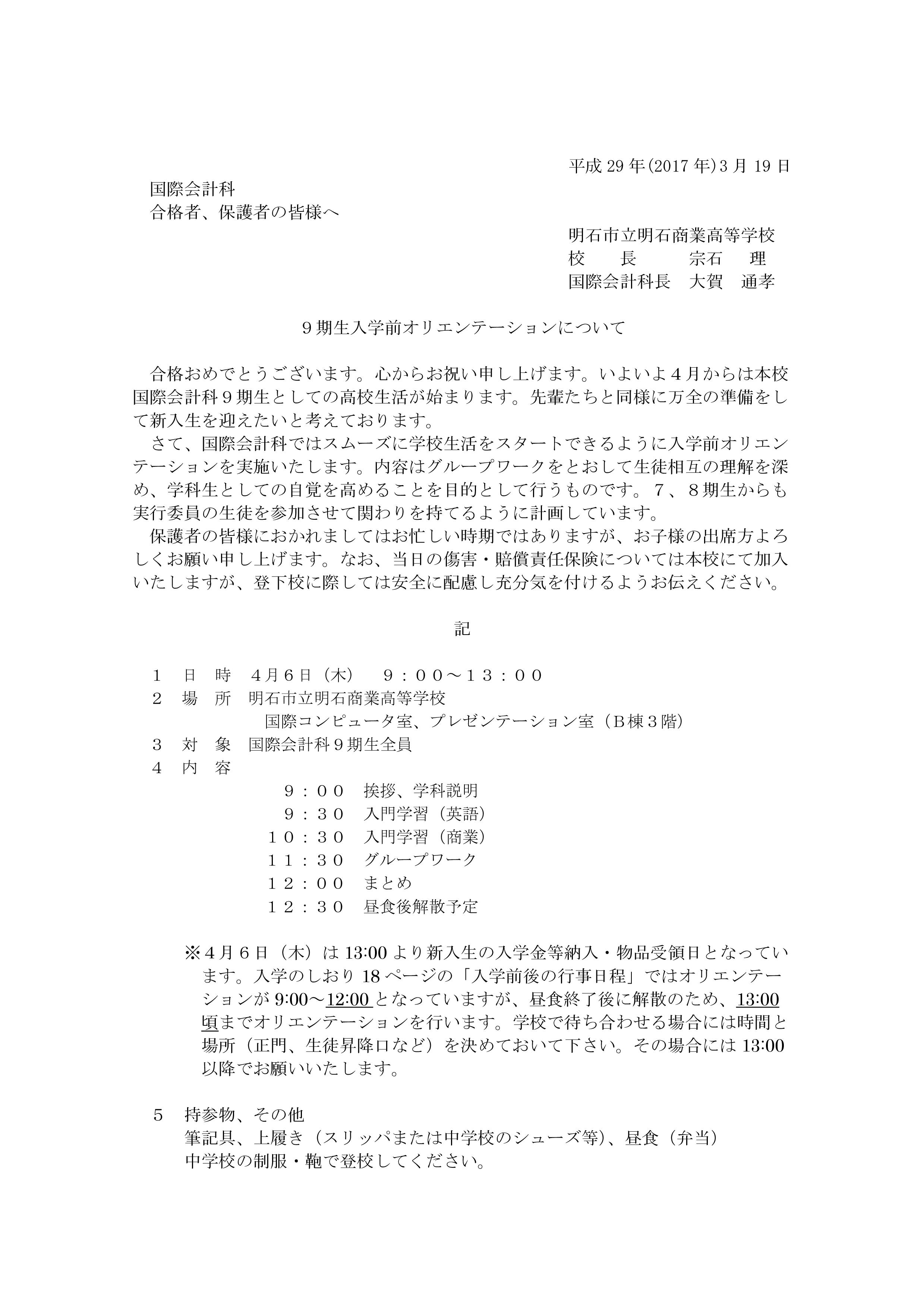 平成 29 年(2017 年)3 月 19 日

国際会計科
合格者、保護者の皆様へ

明石市立明石商業高等学校
校　　長　　宗石　理
国際会計科長　大賀　通孝

９期生入学前オリエンテーションについて

合格おめでとうございます。心からお祝い申し上げます。いよいよ４月からは本校国際会計科９期生としての高校生活が始まります。先輩たちと同様に万全の準備をして新入生を迎えたいと考えております。

さて、国際会計科ではスムーズに学校生活をスタートできるように入学前オリエンテーションを実施いたします。内容はグループワークをとおして生徒相互の理解を深め、学科生としての自覚を高めることを目的として行うものです。７、８期生からも実行委員の生徒を参加させて関わりを持てるように計画しています。

保護者の皆様におかれましてはお忙しい時期ではありますが、お子様の出席方よろしくお願い申し上げます。なお、当日の傷害・賠償責任保険については本校にて加入いたしますが、登下校に際しては安全に配慮し充分気を付けるようお伝えください。

記

１　日　時　４月６日（木）　９：００～１３：００
２　場　所　明石市立明石商業高等学校
　　　　　　国際コンピュータ室、プレゼンテーション室（B棟３階）
３　対　象　国際会計科９期生全員
４　内　容
　９：００　挨拶、学科説明
　９：３０　入門学習（英語）
１０：３０　入門学習（商業）
１１：３０　グループワーク
１２：００　まとめ
１２：３０　昼食後解散予定

※４月６日（木）は 13:00 より新入生の入学金等納入・物品受領日となっています。入学のしおり 18 ページの「入学前後の行事日程」ではオリエンテーションが 9:00～12:00 となっていますが、昼食終了後に解散のため、13:00 頃までオリエンテーションを行います。学校で待ち合わせる場合には時間と場所（正門、生徒昇降口など）を決めておいて下さい。その場合には 13:00 以降でお願いいたします。

５　持参物、その他
筆記具、上履き（スリッパまたは中学校のシューズ等）、昼食（弁当）
中学校の制服・鞄で登校してください。